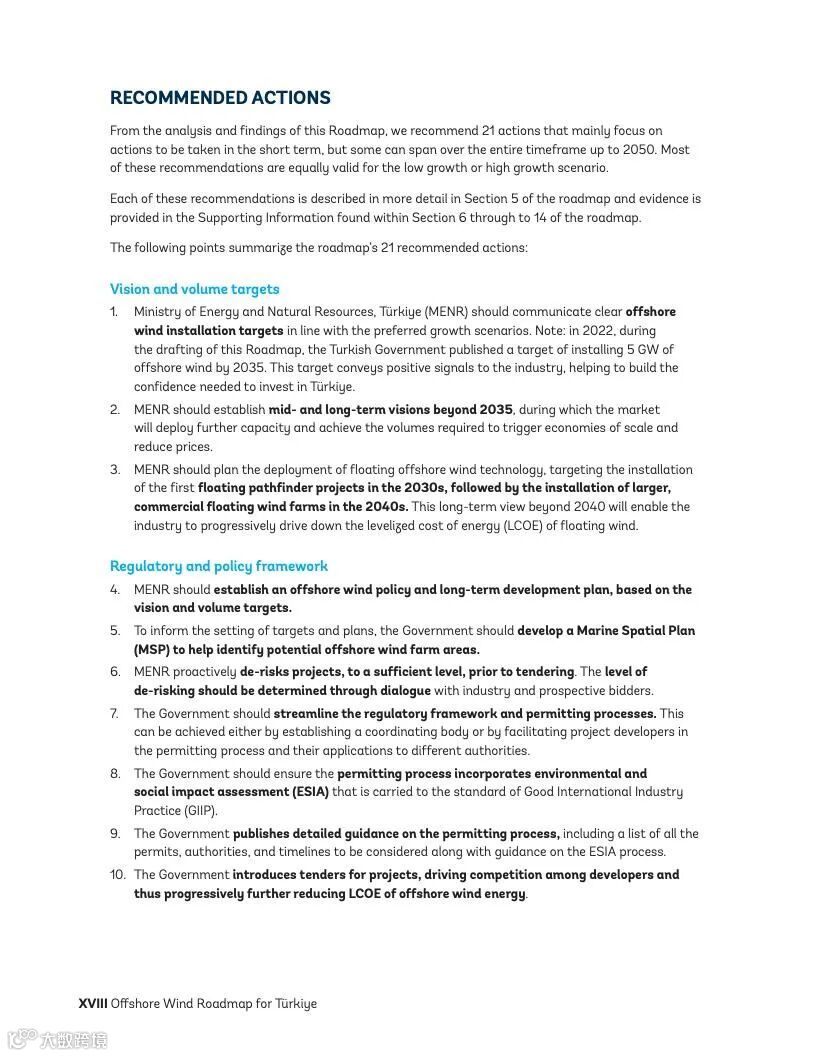 RECOMMENDED ACTIONS

From the analysis and findings of this Roadmap, we recommend 21 actions that mainly focus on actions to be taken in the short term, but some can span over the entire timeframe up to 2050. Most of these recommendations are equally valid for the low growth or high growth scenario.

Each of these recommendations is described in more detail in Section 5 of the roadmap and evidence is provided in the Supporting Information found within Section 6 through to 14 of the roadmap.

The following points summarize the roadmap's 21 recommended actions:

Vision and volume targets

1. Ministry of Energy and Natural Resources, Türkiye (MENR) should communicate clear offshore wind installation targets in line with the preferred growth scenarios. Note: in 2022, during the drafting of this Roadmap, the Turkish Government published a target of installing 5 GW of offshore wind by 2035. This target conveys positive signals to the industry, helping to build the confidence needed to invest in Türkiye.

2. MENR should establish mid- and long-term visions beyond 2035, during which the market will deploy further capacity and achieve the volumes required to trigger economies of scale and reduce prices.

3. MENR should plan the deployment of floating offshore wind technology, targeting the installation of the first floating pathfinder projects in the 2030s, followed by the installation of larger, commercial floating wind farms in the 2040s. This long-term view beyond 2040 will enable the industry to progressively drive down the levelized cost of energy (LCOE) of floating wind.

Regulatory and policy framework

4. MENR should establish an offshore wind policy and long-term development plan, based on the vision and volume targets.

5. To inform the setting of targets and plans, the Government should develop a Marine Spatial Plan (MSP) to help identify potential offshore wind farm areas.

6. MENR proactively de-risks projects, to a sufficient level, prior to tendering. The level of de-risking should be determined through dialogue with industry and prospective bidders.

7. The Government should streamline the regulatory framework and permitting processes. This can be achieved either by establishing a coordinating body or by facilitating project developers in the permitting process and their applications to different authorities.

8. The Government should ensure the permitting process incorporates environmental and social impact assessment (ESIA) that is carried to the standard of Good International Industry Practice (GIIP).

9. The Government publishes detailed guidance on the permitting process, including a list of all the permits, authorities, and timelines to be considered along with guidance on the ESIA process.

10. The Government introduces tenders for projects, driving competition among developers and thus progressively further reducing LCOE of offshore wind energy.

XVIII Offshore Wind Roadmap for Türkiye

大数跨境